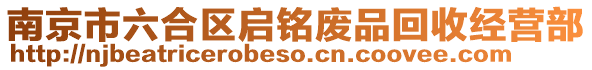 南京市六合区启铭废品回收经营部
http://njbeatricerobeso.cn.coovee.com